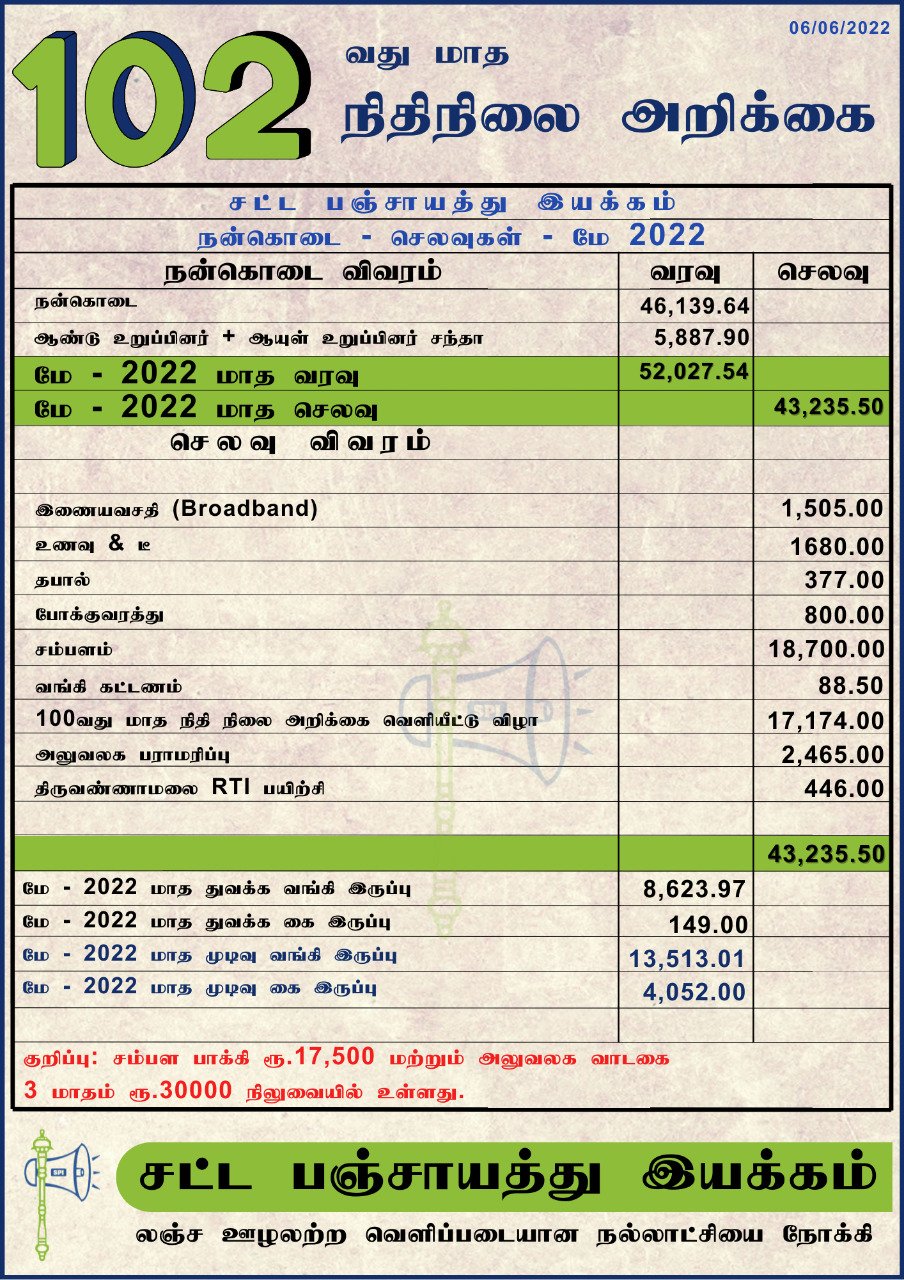 06/06/2022

102 வது மாத
நிதிநிலை அறிக்கை

சட்ட பஞ்சாயத்து இயக்கம்
நன்கொடை - செலவுகள் - மே 2022

| நன்கொடை விவரம் | வரவு | செலவு |
|---|---|---|
| நன்கொடை | 46,139.64 | |
| ஆண்டு உறுப்பினர் + ஆயுள் உறுப்பினர் சந்தா | 5,887.90 | |
| மே - 2022 மாத வரவு | 52,027.54 | |
| மே - 2022 மாத செலவு | | 43,235.50 |
| செலவு விவரம் | | |
| | | |
| இணையவசதி (Broadband) | | 1,505.00 |
| உணவு & டீ | | 1680.00 |
| தபால் | | 377.00 |
| போக்குவரத்து | | 800.00 |
| சம்பளம் | | 18,700.00 |
| வங்கி கட்டணம் | | 88.50 |
| 100வது மாத நிதி நிலை அறிக்கை வெளியீட்டு விழா | | 17,174.00 |
| அலுவலக பராமரிப்பு | | 2,465.00 |
| திருவண்ணாமலை RTI பயிற்சி | | 446.00 |
| | | |
| | | 43,235.50 |
| மே - 2022 மாத துவக்க வங்கி இருப்பு | 8,623.97 | |
| மே - 2022 மாத துவக்க கை இருப்பு | 149.00 | |
| மே - 2022 மாத முடிவு வங்கி இருப்பு | 13,513.01 | |
| மே - 2022 மாத முடிவு கை இருப்பு | 4,052.00 | |
| | | |

குறிப்பு: சம்பள பாக்கி ரூ.17,500 மற்றும் அலுவலக வாடகை 3 மாதம் ரூ.30000 நிலுவையில் உள்ளது.

SPI
சட்ட பஞ்சாயத்து இயக்கம்
லஞ்ச ஊழலற்ற வெளிப்படையான நல்லாட்சியை நோக்கி